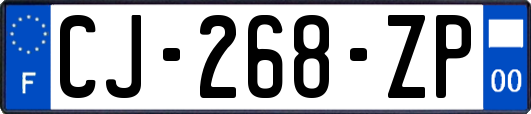 F
CJ-268-ZP
00